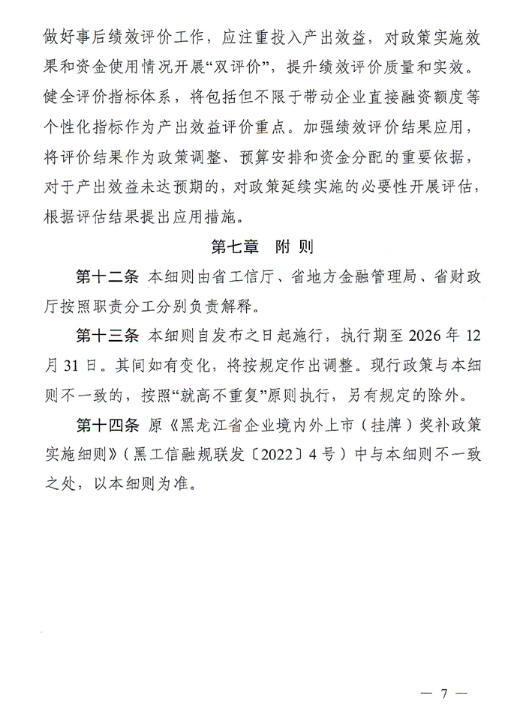 做好事后绩效评价工作，应注重投入产出效益，对政策实施效果和资金使用情况开展“双评价”，提升绩效评价质量和实效。健全评价指标体系，将包括但不限于带动企业直接融资额度等个性化指标作为产出效益评价重点。加强绩效评价结果应用，将评价结果作为政策调整、预算安排和资金分配的重要依据，对于产出效益未达预期的，对政策延续实施的必要性开展评估，根据评估结果提出应用措施。

第七章　附 则

第十二条　本细则由省工信厅、省地方金融管理局、省财政厅按照职责分工分别负责解释。

第十三条　本细则自发布之日起施行，执行期至 2026 年 12 月 31 日。其间如有变化，将按规定作出调整。现行政策与本细则不一致的，按照“就高不重复”原则执行，另有规定的除外。

第十四条　原《黑龙江省企业境内外上市（挂牌）奖补政策实施细则》（黑工信融规联发〔2022〕4 号）中与本细则不一致之处，以本细则为准。

— 7 —